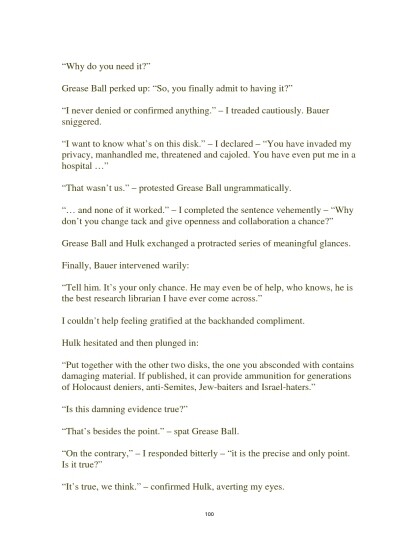 "Why do you need it?"

Grease Ball perked up: "So, you finally admit to having it?"

"I never denied or confirmed anything." – I treaded cautiously. Bauer sniggered.

"I want to know what's on this disk." – I declared – "You have invaded my privacy, manhandled me, threatened and cajoled. You have even put me in a hospital …"

"That wasn't us." – protested Grease Ball ungrammatically.

"… and none of it worked." – I completed the sentence vehemently – "Why don't you change tack and give openness and collaboration a chance?"

Grease Ball and Hulk exchanged a protracted series of meaningful glances.

Finally, Bauer intervened warily:

"Tell him. It's your only chance. He may even be of help, who knows, he is the best research librarian I have ever come across."

I couldn't help feeling gratified at the backhanded compliment.

Hulk hesitated and then plunged in:

"Put together with the other two disks, the one you absconded with contains damaging material. If published, it can provide ammunition for generations of Holocaust deniers, anti-Semites, Jew-baiters and Israel-haters."

"Is this damning evidence true?"

"That's besides the point." – spat Grease Ball.

"On the contrary," – I responded bitterly – "it is the precise and only point. Is it true?"

"It's true, we think." – confirmed Hulk, averting my eyes.

100